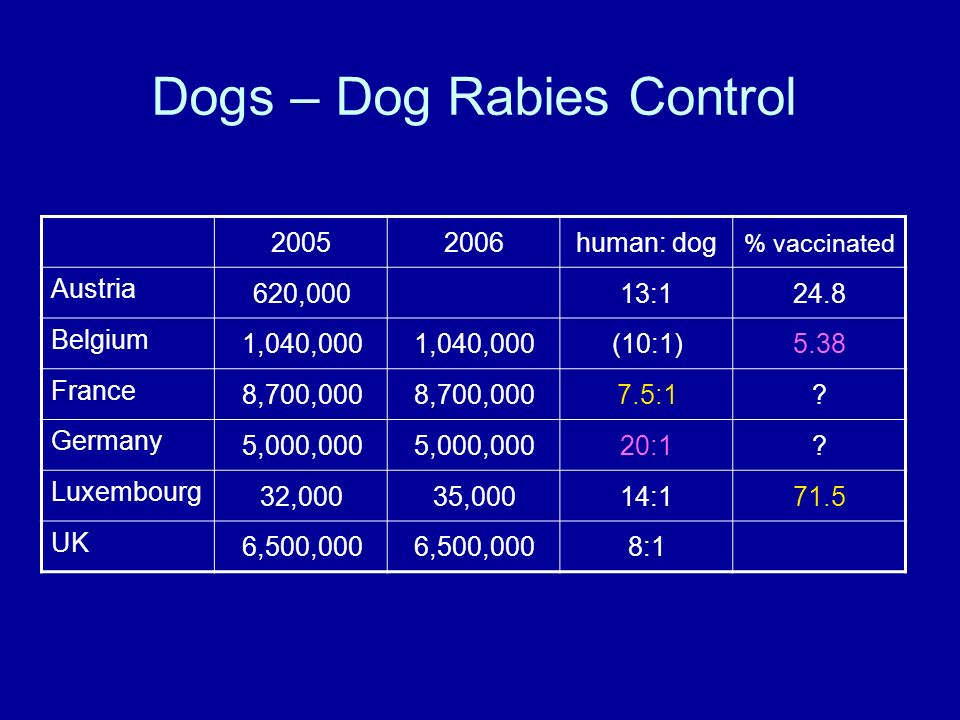 Dogs – Dog Rabies Control

| | 2005 | 2006 | human: dog | % vaccinated |
|---|---|---|---|---|
| Austria | 620,000 | | 13:1 | 24.8 |
| Belgium | 1,040,000 | 1,040,000 | (10:1) | 5.38 |
| France | 8,700,000 | 8,700,000 | 7.5:1 | ? |
| Germany | 5,000,000 | 5,000,000 | 20:1 | ? |
| Luxembourg | 32,000 | 35,000 | 14:1 | 71.5 |
| UK | 6,500,000 | 6,500,000 | 8:1 | |